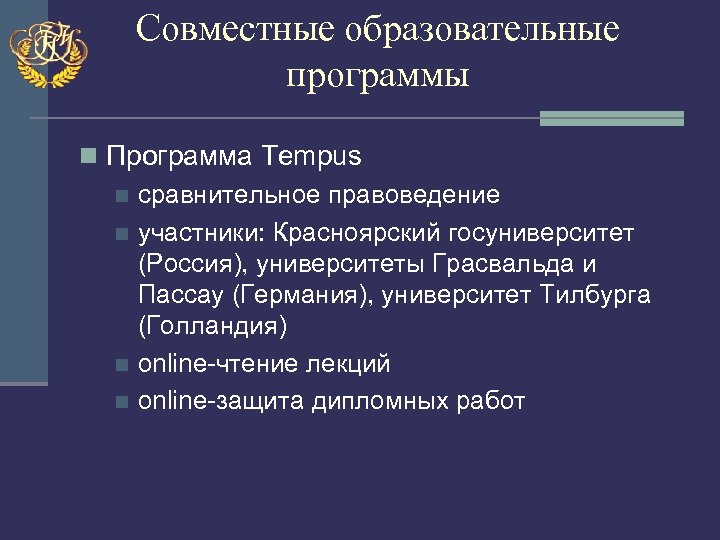 Совместные образовательные программы

Программа Tempus

сравнительное правоведение

участники: Красноярский госуниверситет (Россия), университеты Грасвальда и Пассау (Германия), университет Тилбурга (Голландия)

online-чтение лекций

online-защита дипломных работ